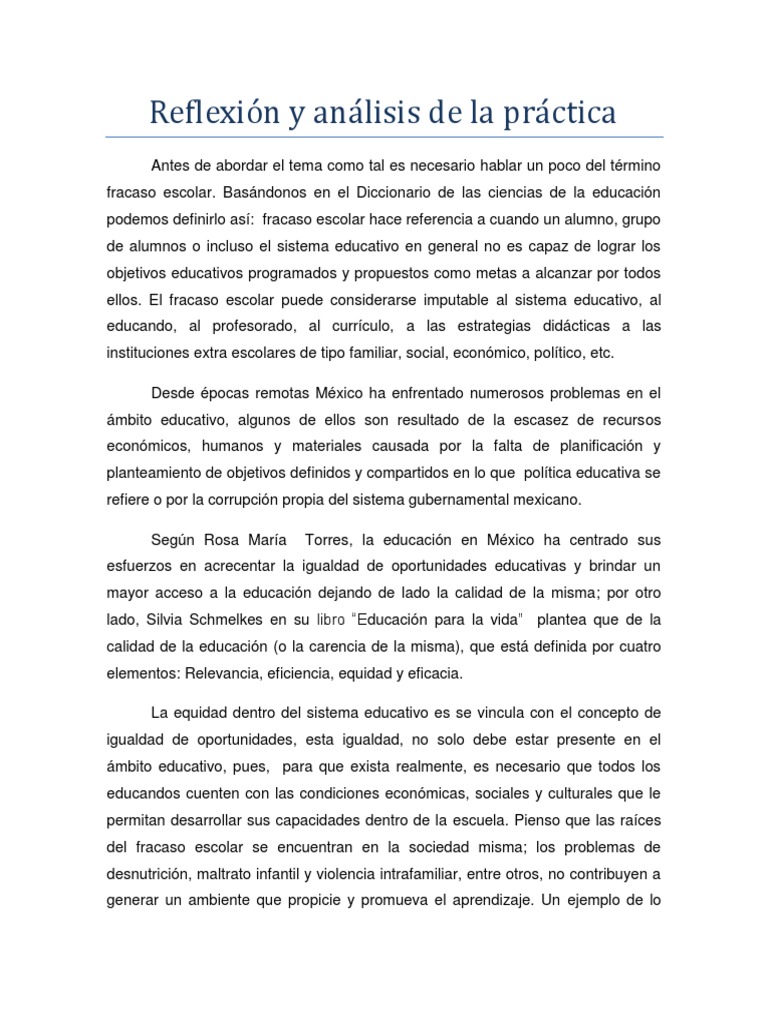 Reflexión y análisis de la práctica

Antes de abordar el tema como tal es necesario hablar un poco del término fracaso escolar. Basándonos en el Diccionario de las ciencias de la educación podemos definirlo así: fracaso escolar hace referencia a cuando un alumno, grupo de alumnos o incluso el sistema educativo en general no es capaz de lograr los objetivos educativos programados y propuestos como metas a alcanzar por todos ellos. El fracaso escolar puede considerarse imputable al sistema educativo, al educando, al profesorado, al currículo, a las estrategias didácticas a las instituciones extra escolares de tipo familiar, social, económico, político, etc.

Desde épocas remotas México ha enfrentado numerosos problemas en el ámbito educativo, algunos de ellos son resultado de la escasez de recursos económicos, humanos y materiales causada por la falta de planificación y planteamiento de objetivos definidos y compartidos en lo que política educativa se refiere o por la corrupción propia del sistema gubernamental mexicano.

Según Rosa María Torres, la educación en México ha centrado sus esfuerzos en acrecentar la igualdad de oportunidades educativas y brindar un mayor acceso a la educación dejando de lado la calidad de la misma; por otro lado, Silvia Schmelkes en su libro "Educación para la vida" plantea que de la calidad de la educación (o la carencia de la misma), que está definida por cuatro elementos: Relevancia, eficiencia, equidad y eficacia.

La equidad dentro del sistema educativo es se vincula con el concepto de igualdad de oportunidades, esta igualdad, no solo debe estar presente en el ámbito educativo, pues, para que exista realmente, es necesario que todos los educandos cuenten con las condiciones económicas, sociales y culturales que le permitan desarrollar sus capacidades dentro de la escuela. Pienso que las raíces del fracaso escolar se encuentran en la sociedad misma; los problemas de desnutrición, maltrato infantil y violencia intrafamiliar, entre otros, no contribuyen a generar un ambiente que propicie y promueva el aprendizaje. Un ejemplo de lo